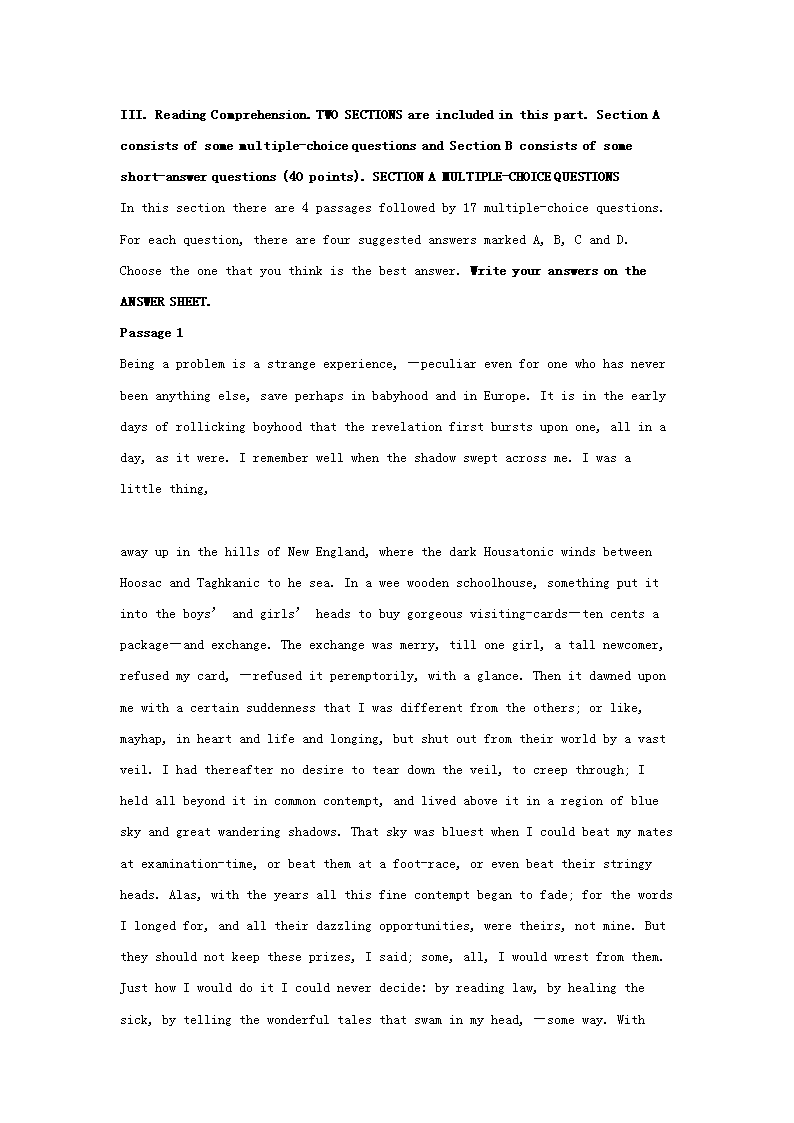 III. Reading Comprehension. TWO SECTIONS are included in this part. Section A consists of some multiple-choice questions and Section B consists of some short-answer questions (40 points). SECTION A MULTIPLE-CHOICE QUESTIONS

In this section there are 4 passages followed by 17 multiple-choice questions. For each question, there are four suggested answers marked A, B, C and D. Choose the one that you think is the best answer. Write your answers on the ANSWER SHEET.

Passage 1

Being a problem is a strange experience, —peculiar even for one who has never been anything else, save perhaps in babyhood and in Europe. It is in the early days of rollicking boyhood that the revelation first bursts upon one, all in a day, as it were. I remember well when the shadow swept across me. I was a little thing,

away up in the hills of New England, where the dark Housatonic winds between Hoosac and Taghkanic to he sea. In a wee wooden schoolhouse, something put it into the boys' and girls' heads to buy gorgeous visiting-cards—ten cents a package—and exchange. The exchange was merry, till one girl, a tall newcomer, refused my card, —refused it peremptorily, with a glance. Then it dawned upon me with a certain suddenness that I was different from the others; or like, mayhap, in heart and life and longing, but shut out from their world by a vast veil. I had thereafter no desire to tear down the veil, to creep through; I held all beyond it in common contempt, and lived above it in a region of blue sky and great wandering shadows. That sky was bluest when I could beat my mates at examination-time, or beat them at a foot-race, or even beat their stringy heads. Alas, with the years all this fine contempt began to fade; for the words I longed for, and all their dazzling opportunities, were theirs, not mine. But they should not keep these prizes, I said; some, all, I would wrest from them. Just how I would do it I could never decide: by reading law, by healing the sick, by telling the wonderful tales that swam in my head, —some way. With